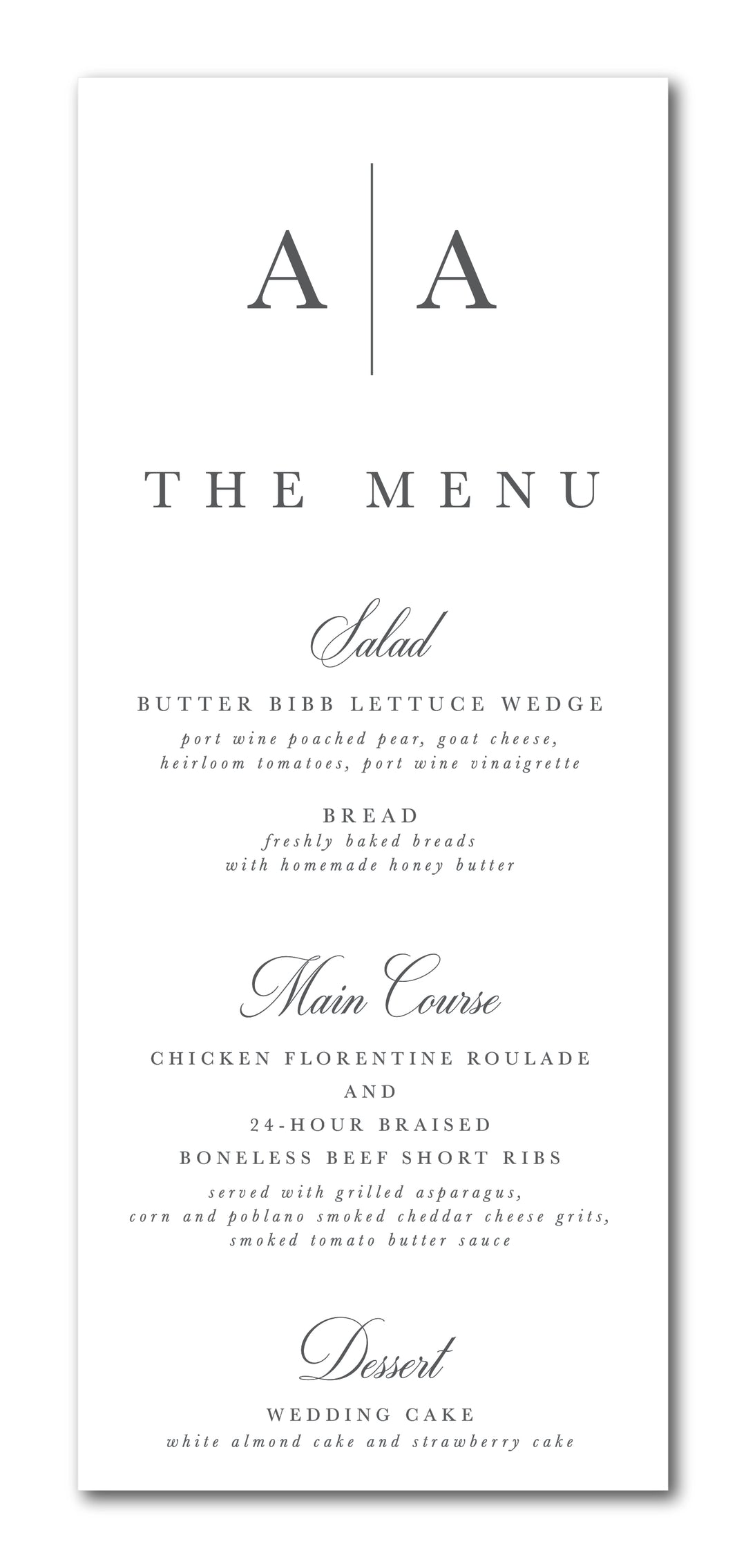 A | A

THE MENU

Salad

BUTTER BIBB LETTUCE WEDGE

port wine poached pear, goat cheese, heirloom tomatoes, port wine vinaigrette

BREAD

freshly baked breads with homemade honey butter

Main Course

CHICKEN FLORENTINE ROULADE

AND

24-HOUR BRAISED

BONELESS BEEF SHORT RIBS

served with grilled asparagus, corn and poblano smoked cheddar cheese grits, smoked tomato butter sauce

Dessert

WEDDING CAKE

white almond cake and strawberry cake